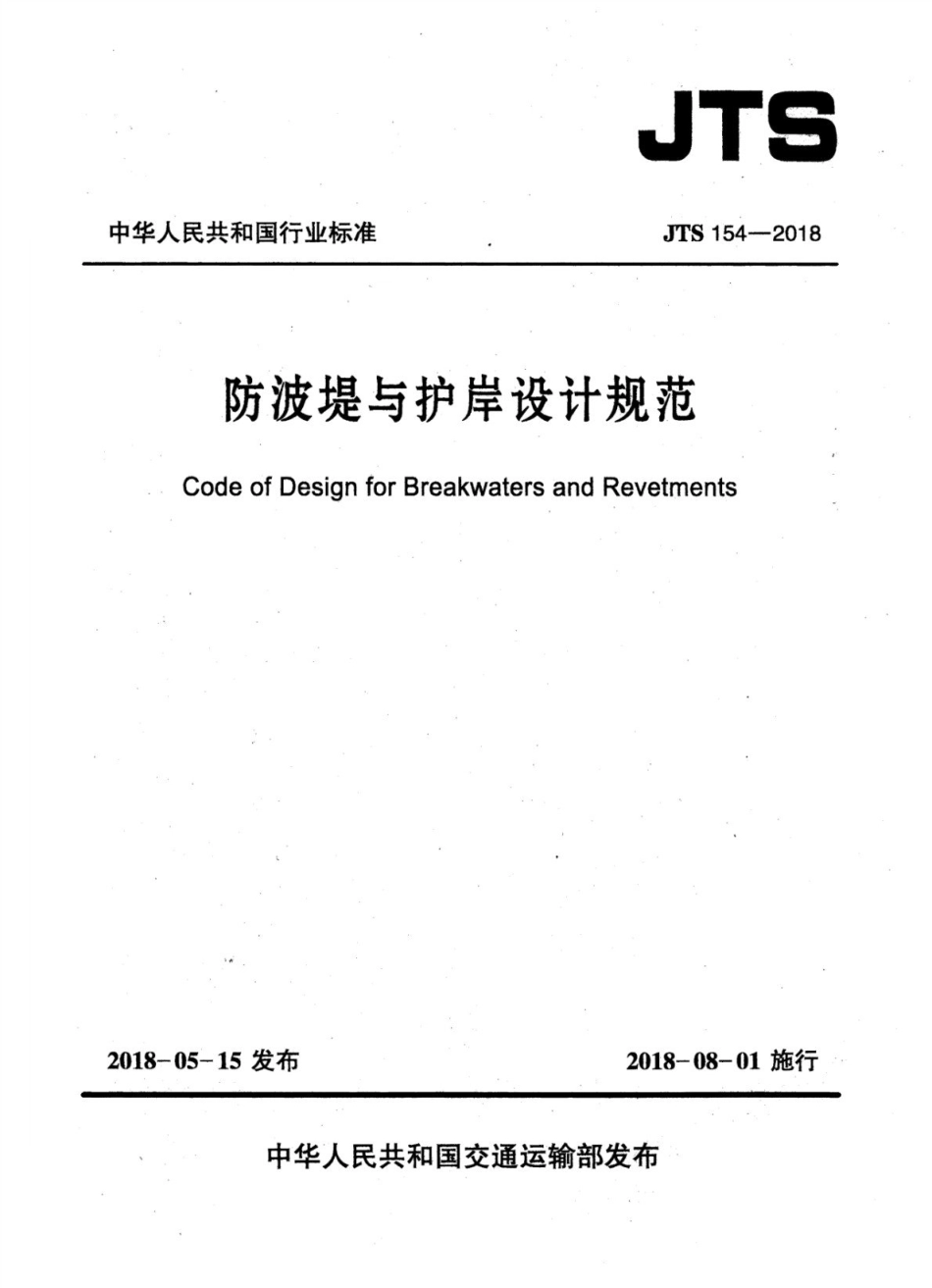 JTS

中华人民共和国行业标准

JTS 154—2018

防波堤与护岸设计规范

Code of Design for Breakwaters and Revetments

2018-05-15 发布

2018-08-01 施行

中华人民共和国交通运输部发布